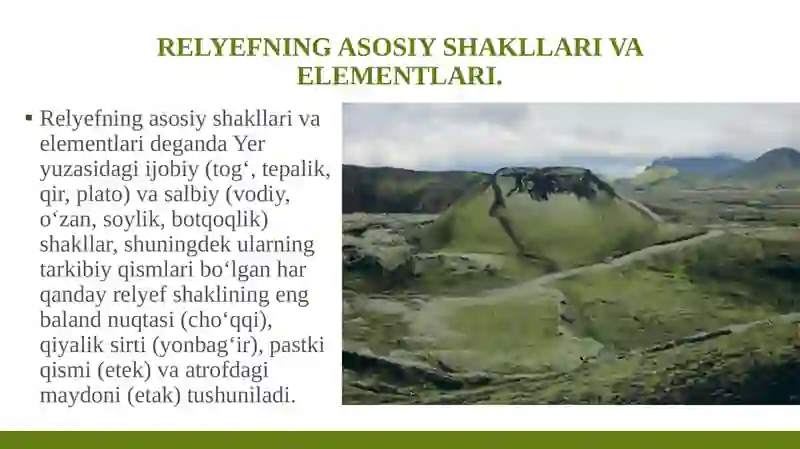 RELYEFNING ASOSIY SHAKLLARI VA ELEMENTLARI.

▪ Relyefning asosiy shakllari va elementlari deganda Yer yuzasidagi ijobiy (tog‘, tepalik, qir, plato) va salbiy (vodiy, o‘zan, soylik, botqoqlik) shakllar, shuningdek ularning tarkibiy qismlari bo‘lgan har qanday relyef shaklining eng baland nuqtasi (cho‘qqi), qiyalik sirti (yonbag‘ir), pastki qismi (etek) va atrofdagi maydoni (etak) tushuniladi.